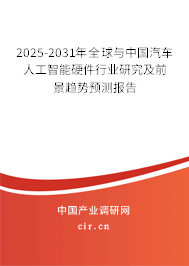 2025-2031年全球与中国汽车人工智能硬件行业研究及前景趋势预测报告

中国产业调研网

cir.cn